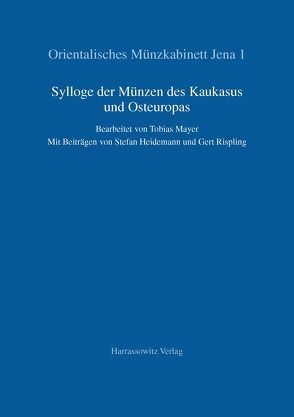 Orientalisches Münzkabinett Jena 1

Sylloge der Münzen des Kaukasus und Osteuropas

Bearbeitet von Tobias Mayer
Mit Beiträgen von Stefan Heidemann und Gert Rispling

Harrassowitz Verlag